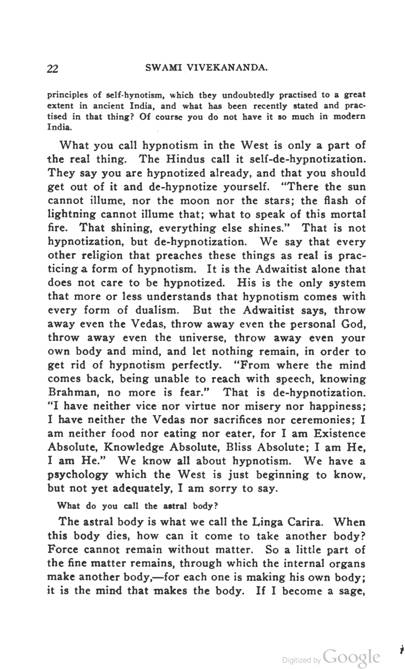 22 SWAMI VIVEKANANDA.

principles of self-hynotism, which they undoubtedly practised to a great extent in ancient India, and what has been recently stated and practised in that thing? Of course you do not have it so much in modern India.

What you call hypnotism in the West is only a part of the real thing. The Hindus call it self-de-hypnotization. They say you are hypnotized already, and that you should get out of it and de-hypnotize yourself. "There the sun cannot illume, nor the moon nor the stars; the flash of lightning cannot illume that; what to speak of this mortal fire. That shining, everything else shines." That is not hypnotization, but de-hypnotization. We say that every other religion that preaches these things as real is practicing a form of hypnotism. It is the Adwaitist alone that does not care to be hypnotized. His is the only system that more or less understands that hypnotism comes with every form of dualism. But the Adwaitist says, throw away even the Vedas, throw away even the personal God, throw away even the universe, throw away even your own body and mind, and let nothing remain, in order to get rid of hypnotism perfectly. "From where the mind comes back, being unable to reach with speech, knowing Brahman, no more is fear." That is de-hypnotization. "I have neither vice nor virtue nor misery nor happiness; I have neither the Vedas nor sacrifices nor ceremonies; I am neither food nor eating nor eater, for I am Existence Absolute, Knowledge Absolute, Bliss Absolute; I am He, I am He." We know all about hypnotism. We have a psychology which the West is just beginning to know, but not yet adequately, I am sorry to say.

What do you call the astral body?

The astral body is what we call the Linga Carira. When this body dies, how can it come to take another body? Force cannot remain without matter. So a little part of the fine matter remains, through which the internal organs make another body,—for each one is making his own body; it is the mind that makes the body. If I become a sage,

Digitized by Google